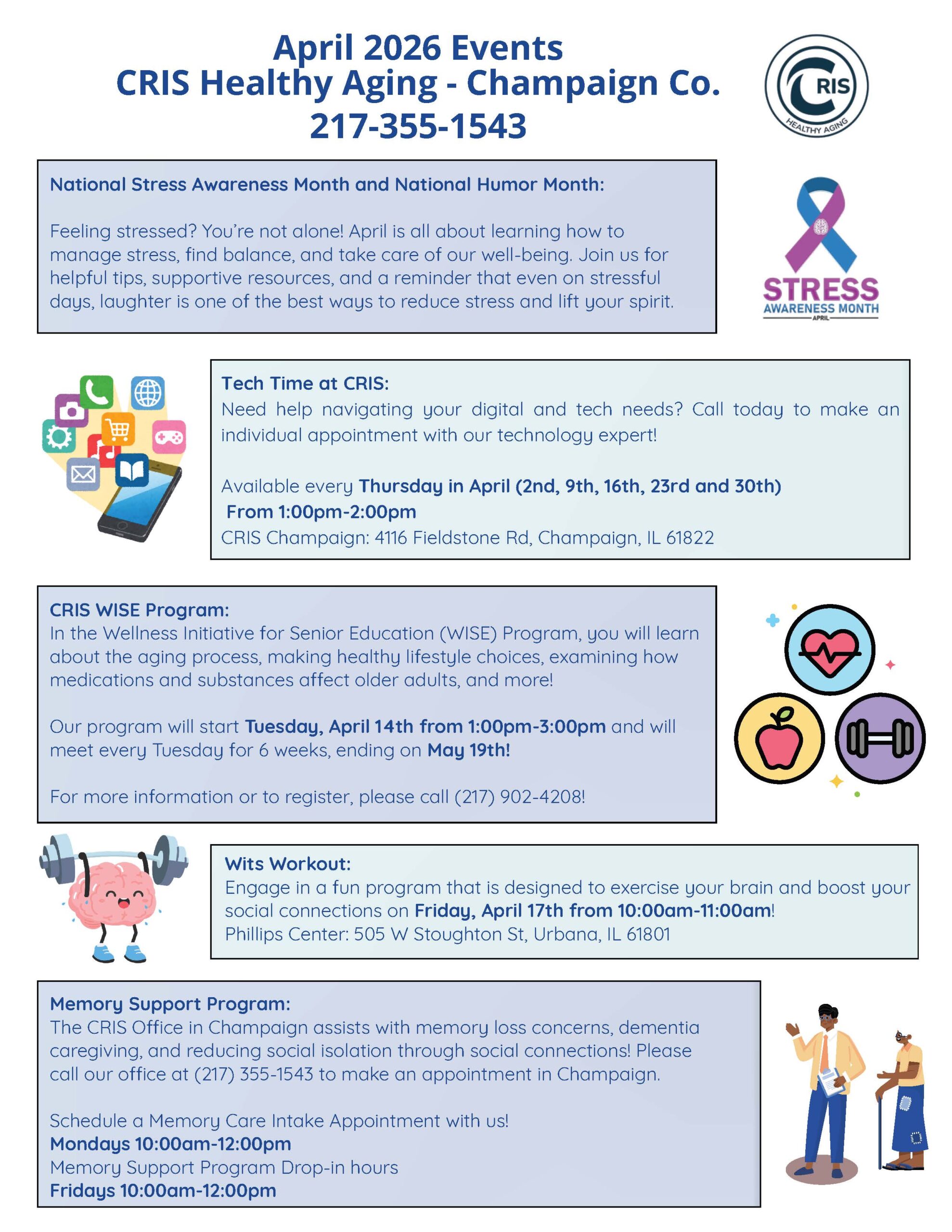 April 2026 Events
CRIS Healthy Aging - Champaign Co.
217-355-1543

CRIS
HEALTHY AGING

National Stress Awareness Month and National Humor Month:

Feeling stressed? You're not alone! April is all about learning how to manage stress, find balance, and take care of our well-being. Join us for helpful tips, supportive resources, and a reminder that even on stressful days, laughter is one of the best ways to reduce stress and lift your spirit.

STRESS
AWARENESS MONTH
APRIL

Tech Time at CRIS:
Need help navigating your digital and tech needs? Call today to make an individual appointment with our technology expert!

Available every Thursday in April (2nd, 9th, 16th, 23rd and 30th)
From 1:00pm-2:00pm
CRIS Champaign: 4116 Fieldstone Rd, Champaign, IL 61822

CRIS WISE Program:
In the Wellness Initiative for Senior Education (WISE) Program, you will learn about the aging process, making healthy lifestyle choices, examining how medications and substances affect older adults, and more!

Our program will start Tuesday, April 14th from 1:00pm-3:00pm and will meet every Tuesday for 6 weeks, ending on May 19th!

For more information or to register, please call (217) 902-4208!

Wits Workout:
Engage in a fun program that is designed to exercise your brain and boost your social connections on Friday, April 17th from 10:00am-11:00am!
Phillips Center: 505 W Stoughton St, Urbana, IL 61801

Memory Support Program:
The CRIS Office in Champaign assists with memory loss concerns, dementia caregiving, and reducing social isolation through social connections! Please call our office at (217) 355-1543 to make an appointment in Champaign.

Schedule a Memory Care Intake Appointment with us!
Mondays 10:00am-12:00pm
Memory Support Program Drop-in hours
Fridays 10:00am-12:00pm